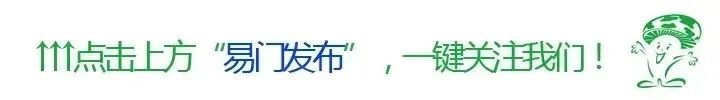 ↑↑↑点击上方“易门发布”，一键关注我们！